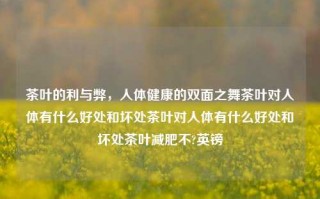 茶叶的利与弊，人体健康的双面之舞茶叶对人体有什么好处和坏处茶叶对人体有什么好处和坏处茶叶减肥不?英镑